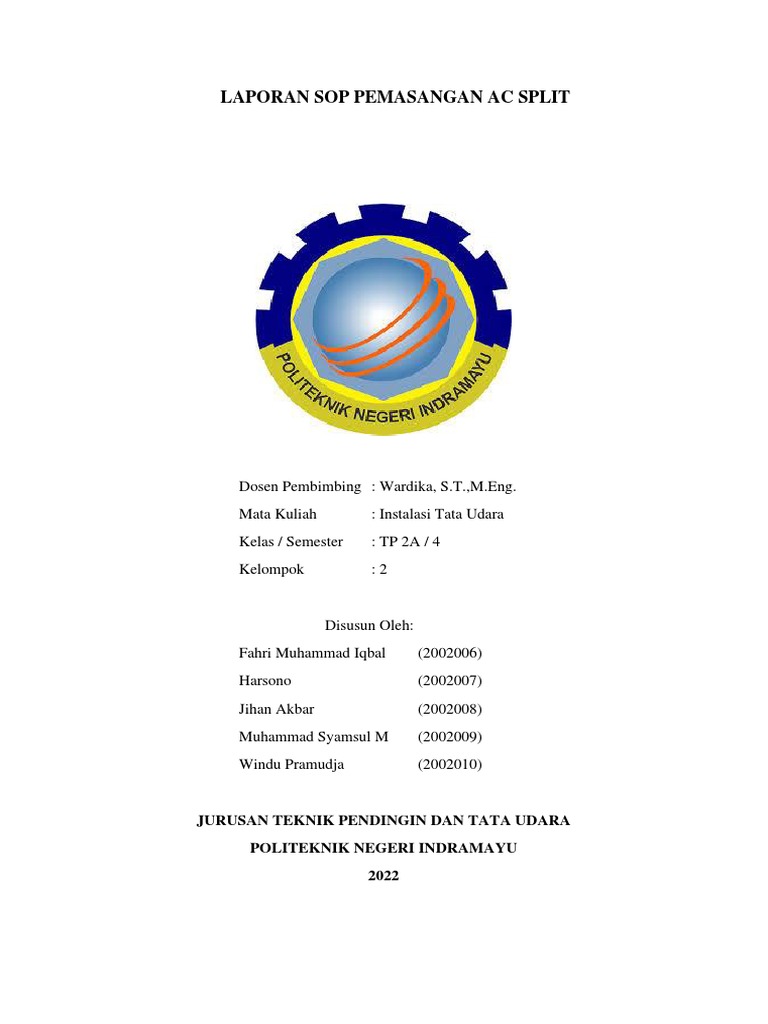 LAPORAN SOP PEMASANGAN AC SPLIT

POLITEKNIK NEGERI INDRAMAYU

Dosen Pembimbing : Wardika, S.T.,M.Eng.
Mata Kuliah : Instalasi Tata Udara
Kelas / Semester : TP 2A / 4
Kelompok : 2

Disusun Oleh:
Fahri Muhammad Iqbal (2002006)
Harsono (2002007)
Jihan Akbar (2002008)
Muhammad Syamsul M (2002009)
Windu Pramudja (2002010)

JURUSAN TEKNIK PENDINGIN DAN TATA UDARA
POLITEKNIK NEGERI INDRAMAYU
2022